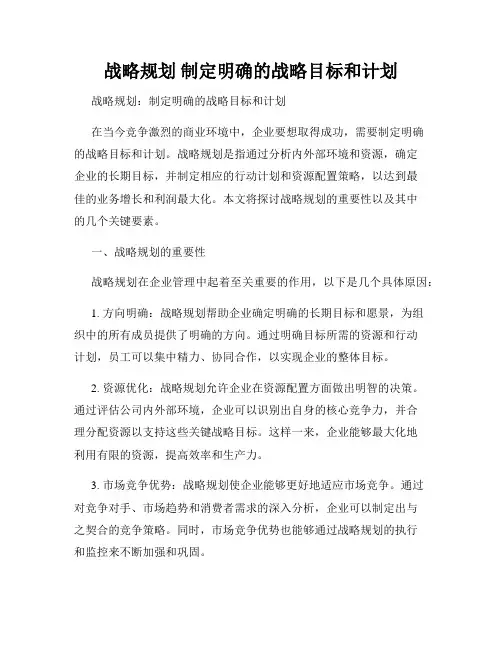 战略规划 制定明确的战略目标和计划

战略规划：制定明确的战略目标和计划

在当今竞争激烈的商业环境中，企业要想取得成功，需要制定明确的战略目标和计划。战略规划是指通过分析内外部环境和资源，确定企业的长期目标，并制定相应的行动计划和资源配置策略，以达到最佳的业务增长和利润最大化。本文将探讨战略规划的重要性以及其中的几个关键要素。

一、战略规划的重要性

战略规划在企业管理中起着至关重要的作用，以下是几个具体原因：

1. 方向明确：战略规划帮助企业确定明确的长期目标和愿景，为组织中的所有成员提供了明确的方向。通过明确目标所需的资源和行动计划，员工可以集中精力、协同合作，以实现企业的整体目标。

2. 资源优化：战略规划允许企业在资源配置方面做出明智的决策。通过评估公司内外部环境，企业可以识别出自身的核心竞争力，并合理分配资源以支持这些关键战略目标。这样一来，企业能够最大化地利用有限的资源，提高效率和生产力。

3. 市场竞争优势：战略规划使企业能够更好地适应市场竞争。通过对竞争对手、市场趋势和消费者需求的深入分析，企业可以制定出与之契合的竞争策略。同时，市场竞争优势也能够通过战略规划的执行和监控来不断加强和巩固。